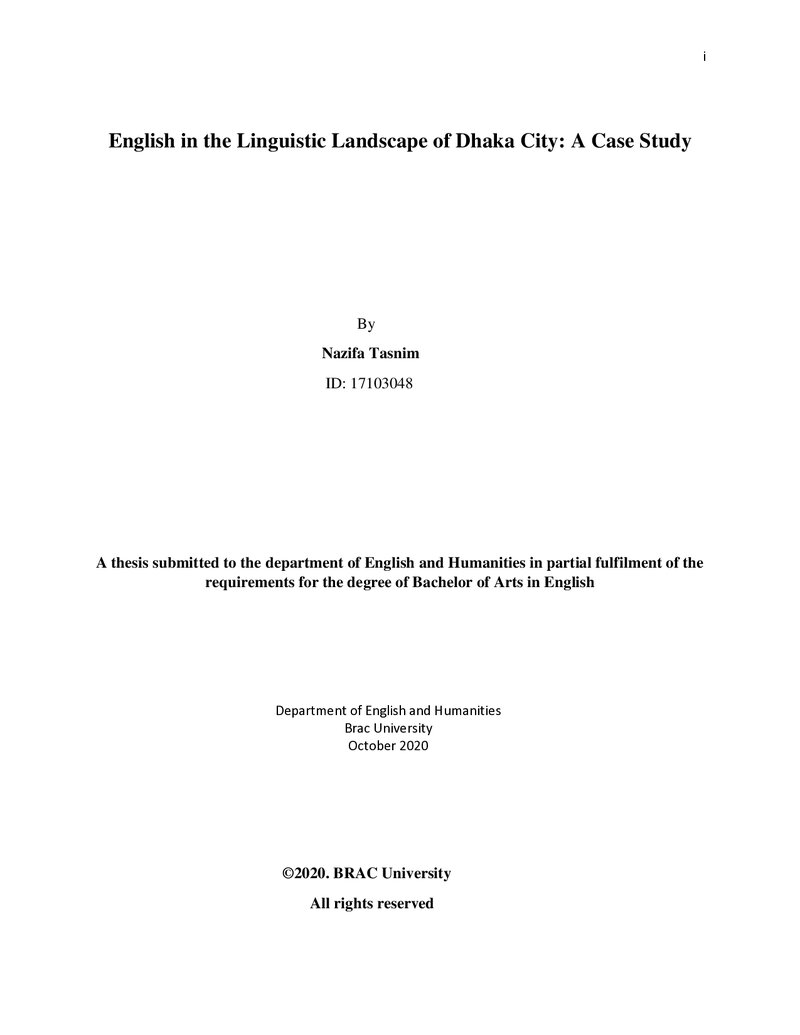 i

English in the Linguistic Landscape of Dhaka City: A Case Study

By

Nazifa Tasnim

ID: 17103048

A thesis submitted to the department of English and Humanities in partial fulfilment of the requirements for the degree of Bachelor of Arts in English

Department of English and Humanities
Brac University
October 2020

©2020. BRAC University
All rights reserved